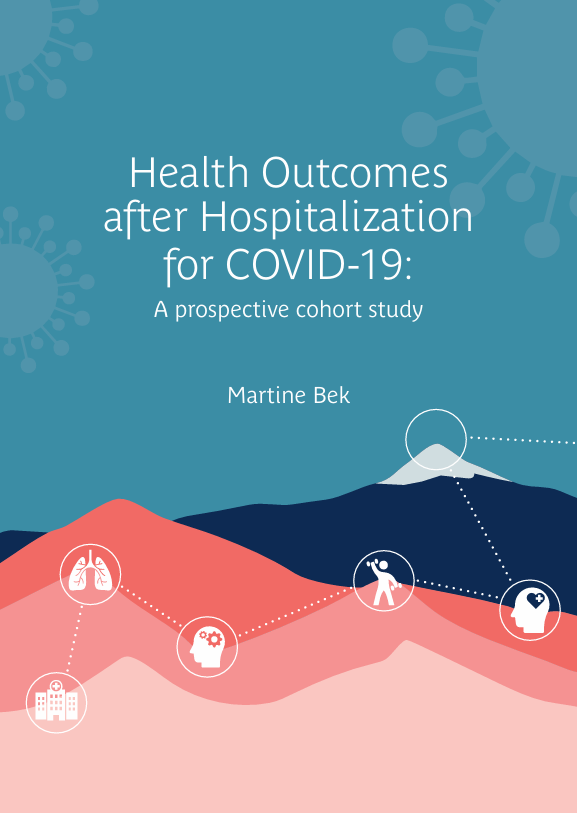 Health Outcomes after Hospitalization for COVID-19:

A prospective cohort study

Martine Bek